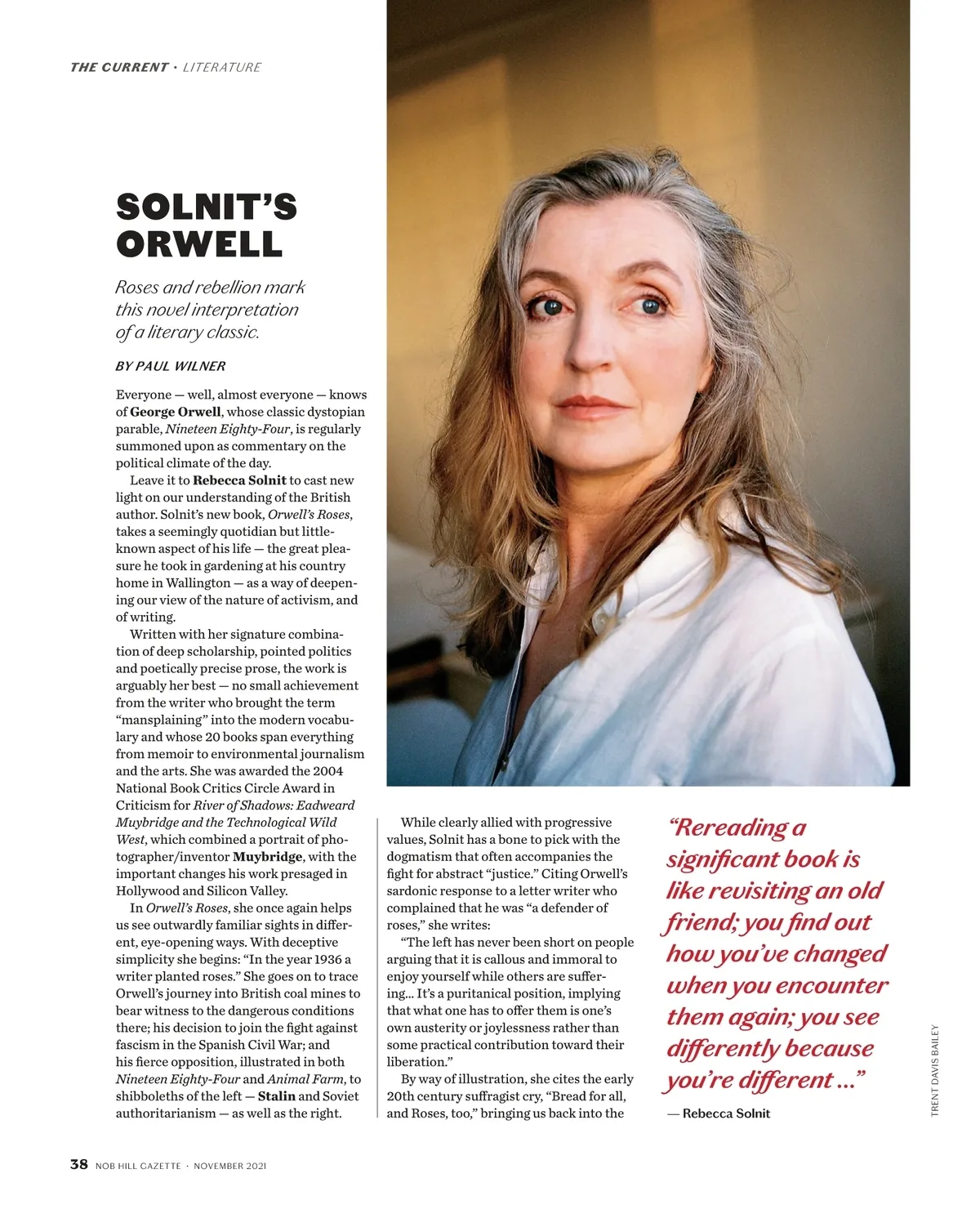 THE CURRENT · LITERATURE

SOLNIT'S ORWELL

Roses and rebellion mark this novel interpretation of a literary classic.

BY PAUL WILNER

Everyone — well, almost everyone — knows of George Orwell, whose classic dystopian parable, Nineteen Eighty-Four, is regularly summoned upon as commentary on the political climate of the day.

Leave it to Rebecca Solnit to cast new light on our understanding of the British author. Solnit's new book, Orwell's Roses, takes a seemingly quotidian but little-known aspect of his life — the great pleasure he took in gardening at his country home in Wallington — as a way of deepening our view of the nature of activism, and of writing.

Written with her signature combination of deep scholarship, pointed politics and poetically precise prose, the work is arguably her best — no small achievement from the writer who brought the term "mansplaining" into the modern vocabulary and whose 20 books span everything from memoir to environmental journalism and the arts. She was awarded the 2004 National Book Critics Circle Award in Criticism for River of Shadows: Eadweard Muybridge and the Technological Wild West, which combined a portrait of photographer/inventor Muybridge, with the important changes his work presaged in Hollywood and Silicon Valley.

In Orwell's Roses, she once again helps us see outwardly familiar sights in different, eye-opening ways. With deceptive simplicity she begins: "In the year 1936 a writer planted roses." She goes on to trace Orwell's journey into British coal mines to bear witness to the dangerous conditions there; his decision to join the fight against fascism in the Spanish Civil War; and his fierce opposition, illustrated in both Nineteen Eighty-Four and Animal Farm, to shibboleths of the left — Stalin and Soviet authoritarianism — as well as the right.

While clearly allied with progressive values, Solnit has a bone to pick with the dogmatism that often accompanies the fight for abstract "justice." Citing Orwell's sardonic response to a letter writer who complained that he was "a defender of roses," she writes:

"The left has never been short on people arguing that it is callous and immoral to enjoy yourself while others are suffering... It's a puritanical position, implying that what one has to offer them is one's own austerity or joylessness rather than some practical contribution toward their liberation."

By way of illustration, she cites the early 20th century suffragist cry, "Bread for all, and Roses, too," bringing us back into the

"Rereading a significant book is like revisiting an old friend; you find out how you've changed when you encounter them again; you see differently because you're different ..."

— Rebecca Solnit

TRENT DAVIS BAILEY

38 NOB HILL GAZETTE · NOVEMBER 2021